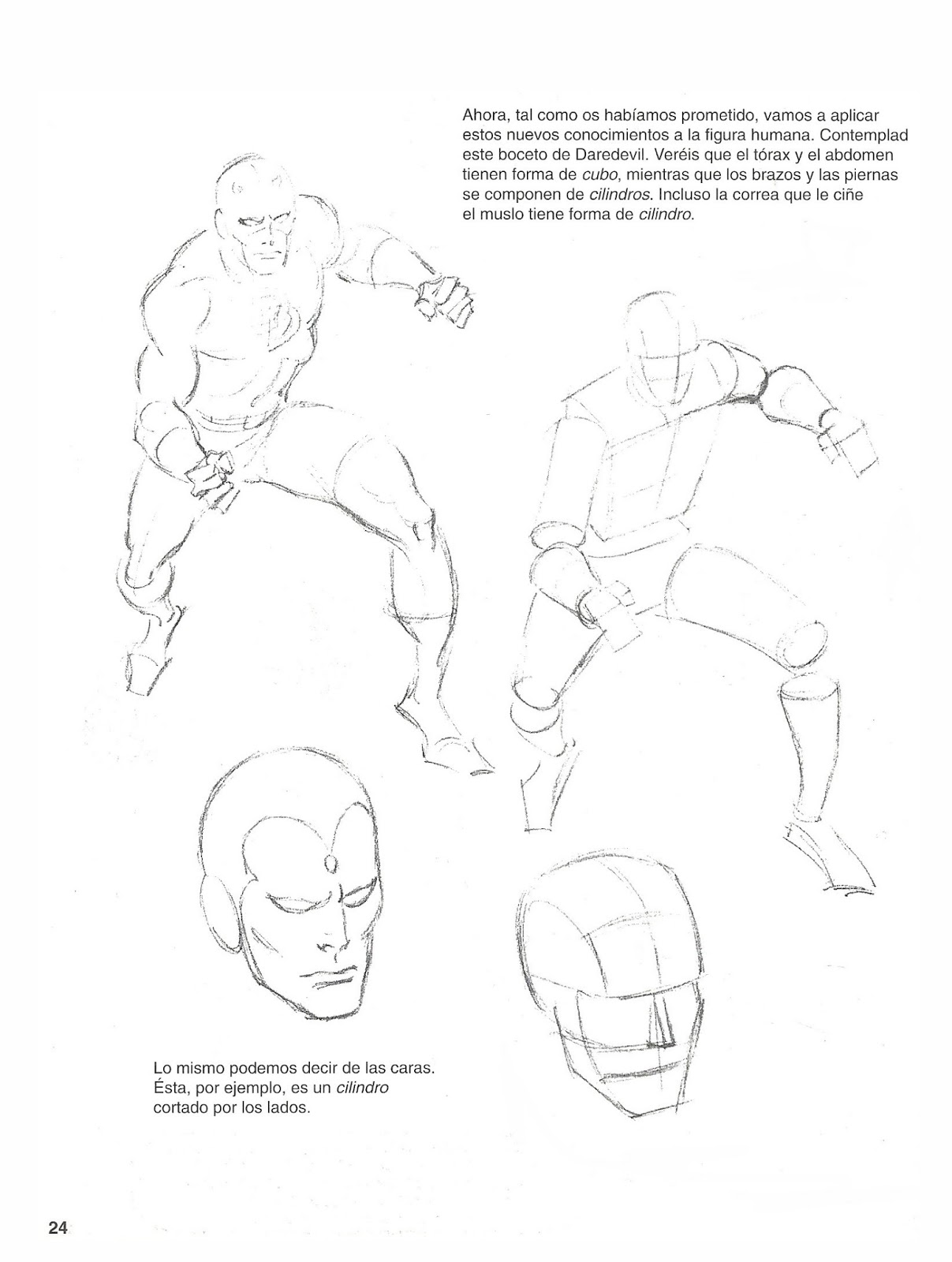 Ahora, tal como os habíamos prometido, vamos a aplicar estos nuevos conocimientos a la figura humana. Contemplad este boceto de Daredevil. Veréis que el tórax y el abdomen tienen forma de cubo, mientras que los brazos y las piernas se componen de cilindros. Incluso la correa que le ciñe el muslo tiene forma de cilindro.

Lo mismo podemos decir de las caras. Ésta, por ejemplo, es un cilindro cortado por los lados.

24